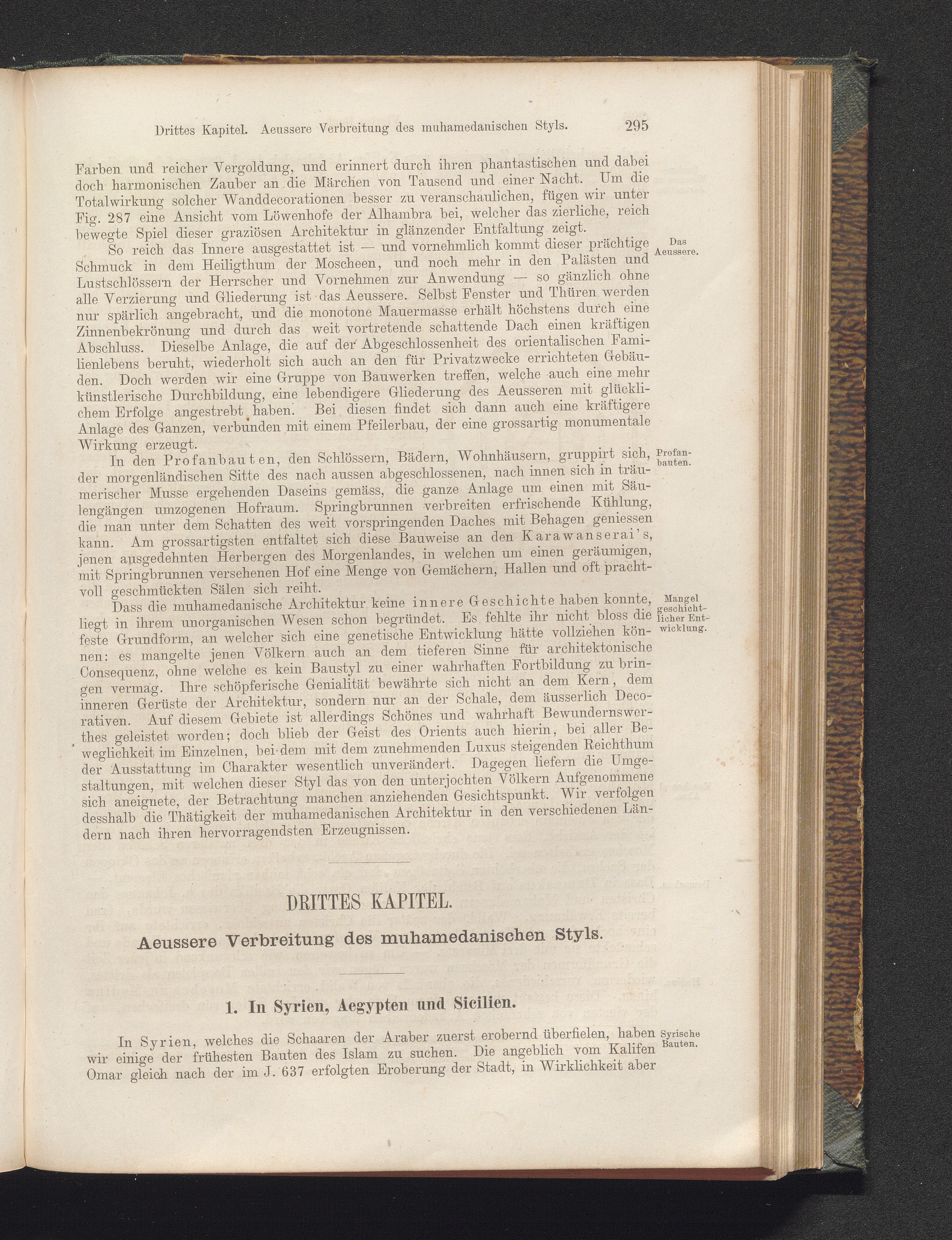 Drittes Kapitel. Aeussere Verbreitung des muhamedanischen Styls. 295

Farben und reicher Vergoldung, und erinnert durch ihren phantastischen und dabei doch harmonischen Zauber an die Märchen von Tausend und einer Nacht. Um die Totalwirkung solcher Wanddecorationen besser zu veranschaulichen, fügen wir unter Fig. 287 eine Ansicht vom Löwenhofe der Alhambra bei, welcher das zierliche, reich bewegte Spiel dieser graziösen Architektur in glänzender Entfaltung zeigt.

Das Aeussere.

So reich das Innere ausgestattet ist — und vornehmlich kommt dieser prächtige Schmuck in dem Heiligthum der Moscheen, und noch mehr in den Palästen und Lustschlössern der Herrscher und Vornehmen zur Anwendung — so gänzlich ohne alle Verzierung und Gliederung ist das Aeussere. Selbst Fenster und Thüren werden nur spärlich angebracht, und die monotone Mauermasse erhält höchstens durch eine Zinnenbekrönung und durch das weit vortretende schattende Dach einen kräftigen Abschluss. Dieselbe Anlage, die auf der Abgeschlossenheit des orientalischen Familienlebens beruht, wiederholt sich auch an den für Privatzwecke errichteten Gebäuden. Doch werden wir eine Gruppe von Bauwerken treffen, welche auch eine mehr künstlerische Durchbildung, eine lebendigere Gliederung des Aeusseren mit glücklichem Erfolge angestrebt haben. Bei diesen findet sich dann auch eine kräftigere Anlage des Ganzen, verbunden mit einem Pfeilerbau, der eine grossartig monumentale Wirkung erzeugt.

Profanbauten.

In den Profanbauten, den Schlössern, Bädern, Wohnhäusern, gruppirt sich, der morgenländischen Sitte des nach aussen abgeschlossenen, nach innen sich in träumerischer Musse ergehenden Daseins gemäss, die ganze Anlage um einen mit Säulengängen umzogenen Hofraum. Springbrunnen verbreiten erfrischende Kühlung, die man unter dem Schatten des weit vorspringenden Daches mit Behagen geniessen kann. Am grossartigsten entfaltet sich diese Bauweise an den Karawanserai's, jenen ausgedehnten Herbergen des Morgenlandes, in welchen um einen geräumigen, mit Springbrunnen versehenen Hof eine Menge von Gemächern, Hallen und oft prachtvoll geschmückten Sälen sich reiht.

Mangel geschichtlicher Entwicklung.

Dass die muhamedanische Architektur keine innere Geschichte haben konnte, liegt in ihrem unorganischen Wesen schon begründet. Es fehlte ihr nicht bloss die feste Grundform, an welcher sich eine genetische Entwicklung hätte vollziehen können: es mangelte jenen Völkern auch an dem tieferen Sinne für architektonische Consequenz, ohne welche es kein Baustyl zu einer wahrhaften Fortbildung zu bringen vermag. Ihre schöpferische Genialität bewährte sich nicht an dem Kern, dem inneren Gerüste der Architektur, sondern nur an der Schale, dem äusserlich Decorativen. Auf diesem Gebiete ist allerdings Schönes und wahrhaft Bewundernswerthes geleistet worden; doch blieb der Geist des Orients auch hierin, bei aller Beweglichkeit im Einzelnen, bei dem mit dem zunehmenden Luxus steigenden Reichthum der Ausstattung im Charakter wesentlich unverändert. Dagegen liefern die Umgestaltungen, mit welchen dieser Styl das von den unterjochten Völkern Aufgenommene sich aneignete, der Betrachtung manchen anziehenden Gesichtspunkt. Wir verfolgen desshalb die Thätigkeit der muhamedanischen Architektur in den verschiedenen Ländern nach ihren hervorragendsten Erzeugnissen.

DRITTES KAPITEL.

Aeussere Verbreitung des muhamedanischen Styls.

1. In Syrien, Aegypten und Sicilien.

Syrische Bauten.

In Syrien, welches die Schaaren der Araber zuerst erobernd überfielen, haben wir einige der frühesten Bauten des Islam zu suchen. Die angeblich vom Kalifen Omar gleich nach der im J. 637 erfolgten Eroberung der Stadt, in Wirklichkeit aber